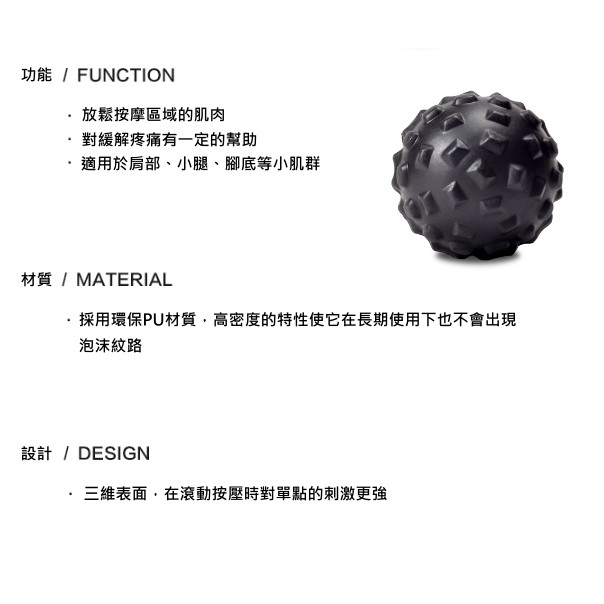 功能 / FUNCTION

· 放鬆按摩區域的肌肉
· 對緩解疼痛有一定的幫助
· 適用於肩部、小腿、腳底等小肌群

材質 / MATERIAL

· 採用環保PU材質，高密度的特性使它在長期使用下也不會出現泡沫紋路

設計 / DESIGN

· 三維表面，在滾動按壓時對單點的刺激更強